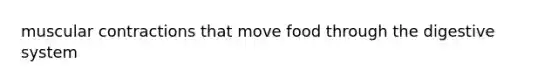 muscular contractions that move food through the digestive system